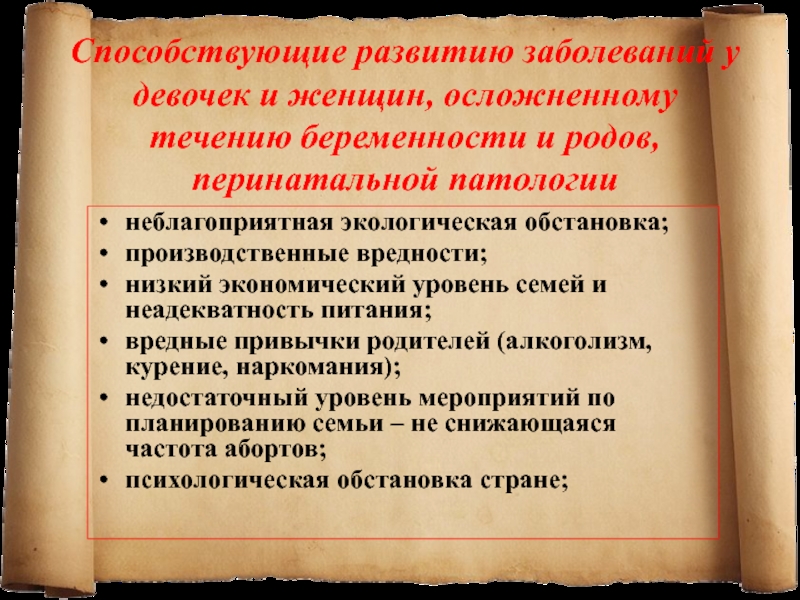 Способствующие развитию заболеваний у девочек и женщин, осложненному течению беременности и родов, перинатальной патологии

• неблагоприятная экологическая обстановка;
• производственные вредности;
• низкий экономический уровень семей и неадекватность питания;
• вредные привычки родителей (алкоголизм, курение, наркомания);
• недостаточный уровень мероприятий по планированию семьи – не снижающаяся частота абортов;
• психологическая обстановка стране;